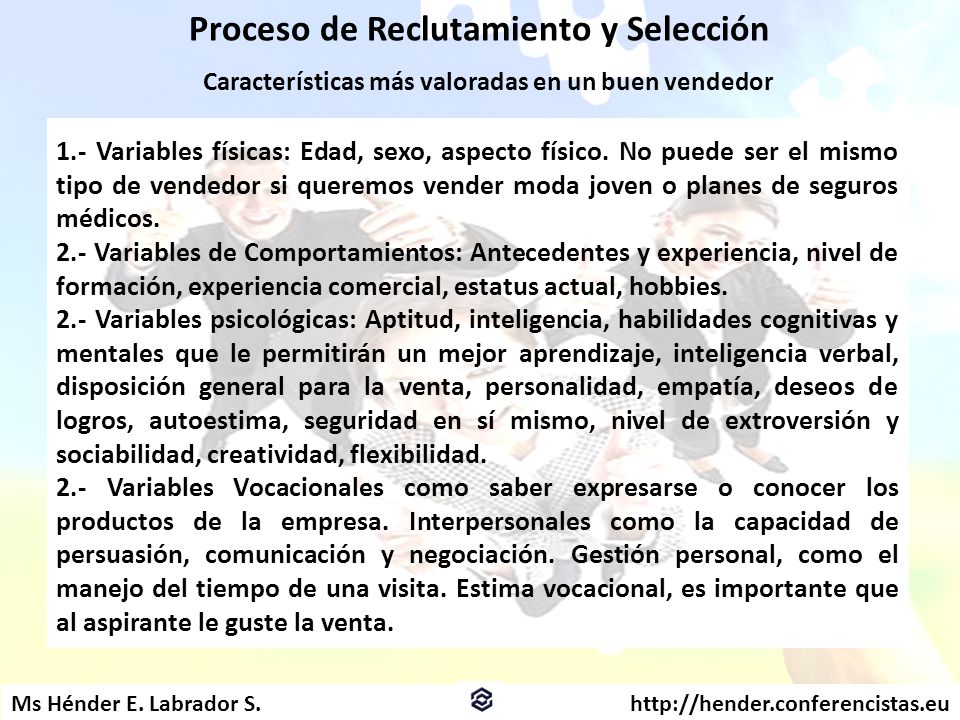 Proceso de Reclutamiento y Selección

Características más valoradas en un buen vendedor

1.- Variables físicas: Edad, sexo, aspecto físico. No puede ser el mismo tipo de vendedor si queremos vender moda joven o planes de seguros médicos.
2.- Variables de Comportamientos: Antecedentes y experiencia, nivel de formación, experiencia comercial, estatus actual, hobbies.
2.- Variables psicológicas: Aptitud, inteligencia, habilidades cognitivas y mentales que le permitirán un mejor aprendizaje, inteligencia verbal, disposición general para la venta, personalidad, empatía, deseos de logros, autoestima, seguridad en sí mismo, nivel de extroversión y sociabilidad, creatividad, flexibilidad.
2.- Variables Vocacionales como saber expresarse o conocer los productos de la empresa. Interpersonales como la capacidad de persuasión, comunicación y negociación. Gestión personal, como el manejo del tiempo de una visita. Estima vocacional, es importante que al aspirante le guste la venta.

Ms Hénder E. Labrador S.

http://hender.conferencistas.eu